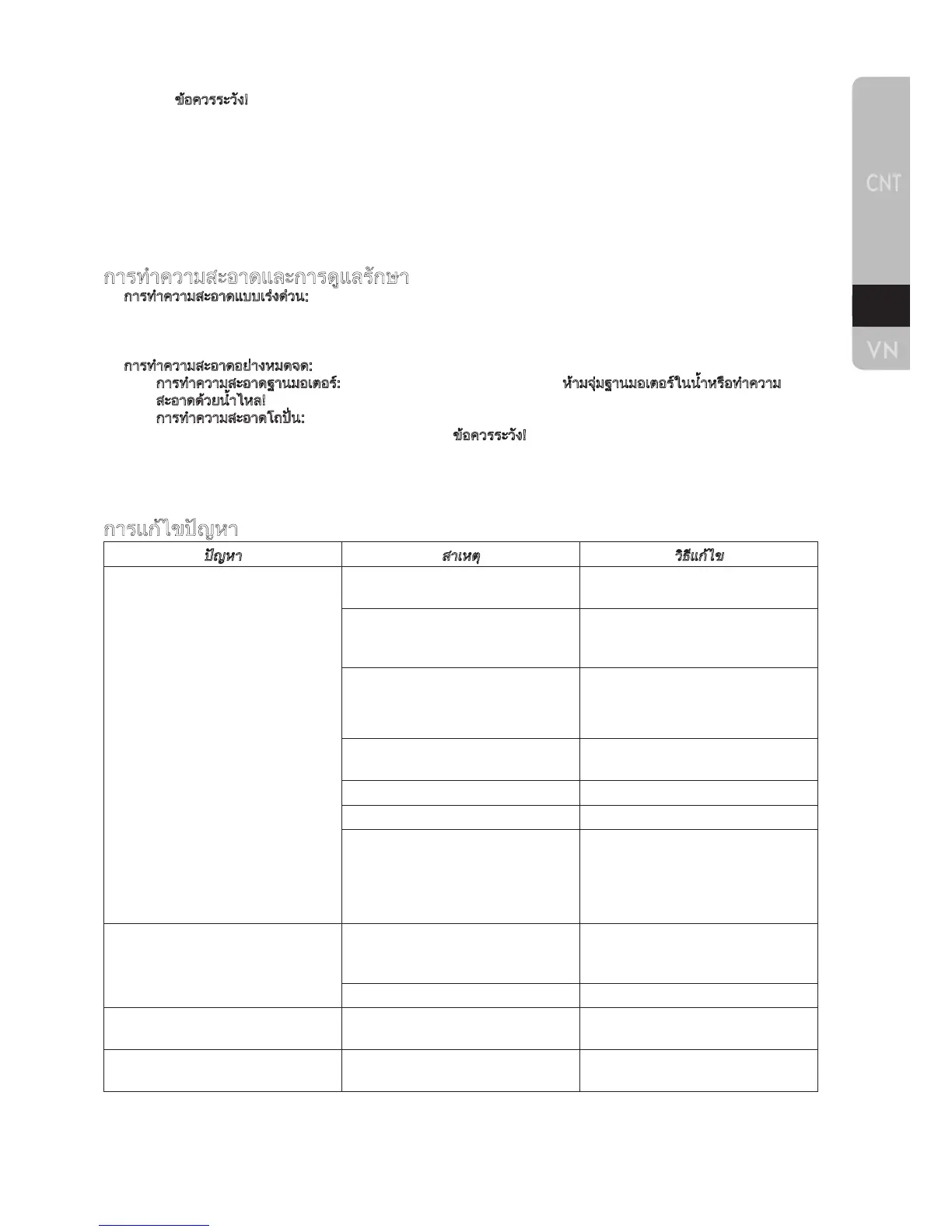 ข้อควรระวัง!

CNT

VN

การทำความสะอาดและการดูแลรักษา

การทำความสะอาดแบบเร่งด่วน:

การทำความสะอาดอย่างหมดจด:

การทำความสะอาดฐานมอเตอร์: ห้ามจุ่มฐานมอเตอร์ในน้ำหรือทำความสะอาดด้วยน้ำไหล!

การทำความสะอาดโถปั่น: ข้อควรระวัง!

การแก้ไขปัญหา

| ปัญหา | สาเหตุ | วิธีแก้ไข |
|---|---|---|
| | | |
| | | |
| | | |
| | | |
| | | |
| | | |
| | | |
| | | |
| | | |
| | | |
| | | |